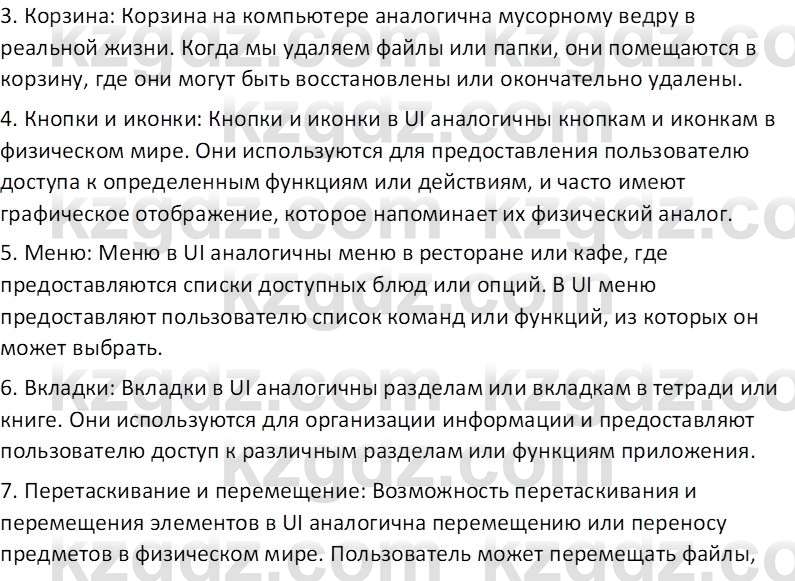 3. Корзина: Корзина на компьютере аналогична мусорному ведру в реальной жизни. Когда мы удаляем файлы или папки, они помещаются в корзину, где они могут быть восстановлены или окончательно удалены.

4. Кнопки и иконки: Кнопки и иконки в UI аналогичны кнопкам и иконкам в физическом мире. Они используются для предоставления пользователю доступа к определенным функциям или действиям, и часто имеют графическое отображение, которое напоминает их физический аналог.

5. Меню: Меню в UI аналогичны меню в ресторане или кафе, где предоставляются списки доступных блюд или опций. В UI меню предоставляют пользователю список команд или функций, из которых он может выбрать.

6. Вкладки: Вкладки в UI аналогичны разделам или вкладкам в тетради или книге. Они используются для организации информации и предоставляют пользователю доступ к различным разделам или функциям приложения.

7. Перетаскивание и перемещение: Возможность перетаскивания и перемещения элементов в UI аналогична перемещению или переносу предметов в физическом мире. Пользователь может перемещать файлы,

kzgdz.com kzgdz.com kzgdz.com kzgdz.com kzgdz.com kzgdz.com kzgdz.com kzgdz.com kzgdz.com kzgdz.com kzgdz.com kzgdz.com